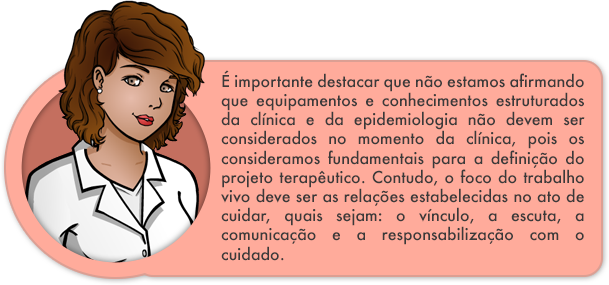 É importante destacar que não estamos afirmando que equipamentos e conhecimentos estruturados da clínica e da epidemiologia não devem ser considerados no momento da clínica, pois os consideramos fundamentais para a definição do projeto terapêutico. Contudo, o foco do trabalho vivo deve ser as relações estabelecidas no ato de cuidar, quais sejam: o vínculo, a escuta, a comunicação e a responsabilização com o cuidado.